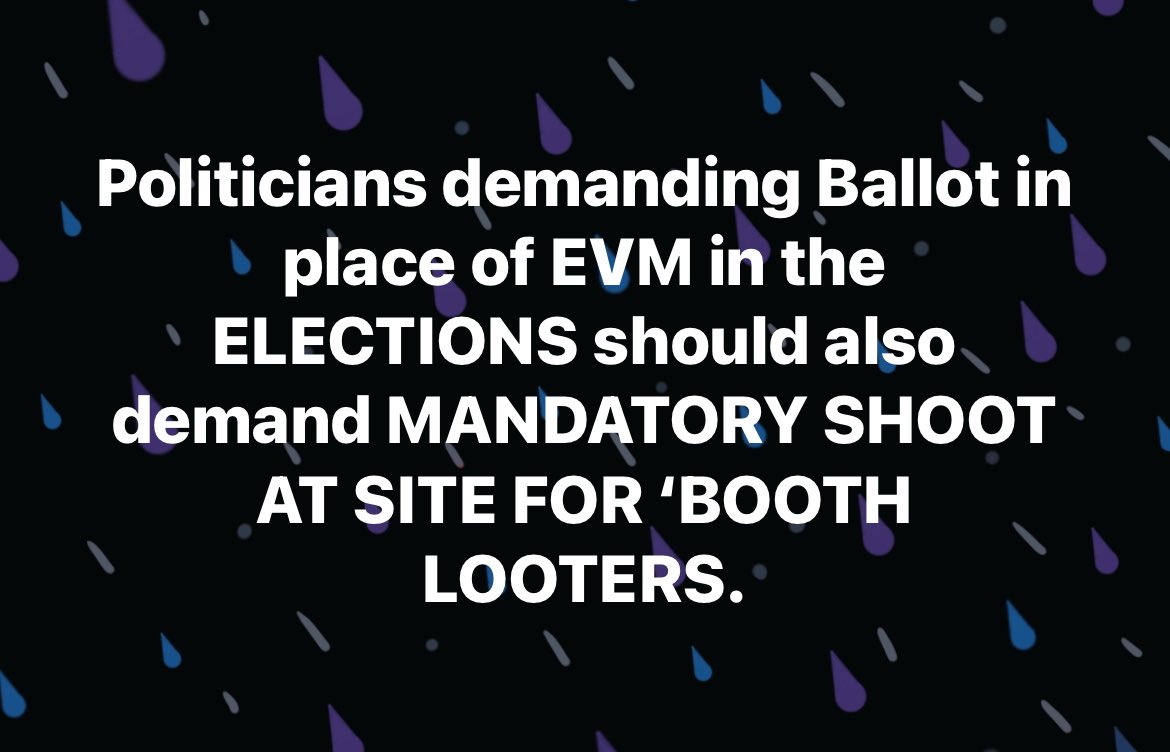 Politicians demanding Ballot in place of EVM in the ELECTIONS should also demand MANDATORY SHOOT AT SITE FOR ‘BOOTH LOOTERS.